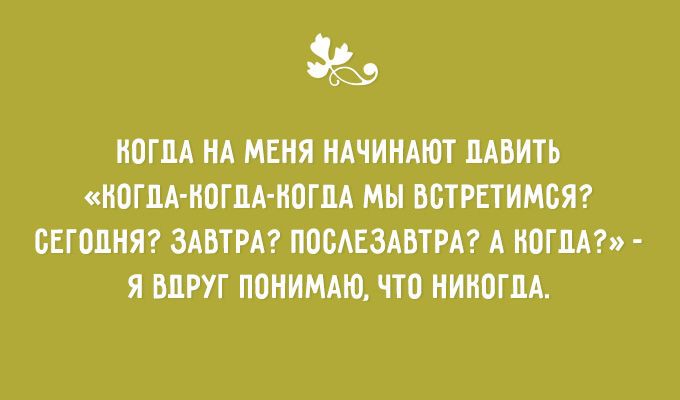 КОГДА НА МЕНЯ НАЧИНАЮТ ДАВИТЬ «КОГДА-КОГДА-КОГДА МЫ ВСТРЕТИМСЯ? СЕГОДНЯ? ЗАВТРА? ПОСЛЕЗАВТРА? А КОГДА?» - Я ВДРУГ ПОНИМАЮ, ЧТО НИКОГДА.